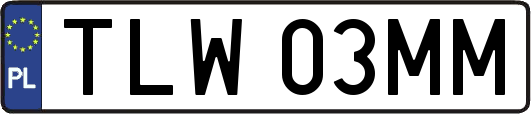 PL

TLW 03MM